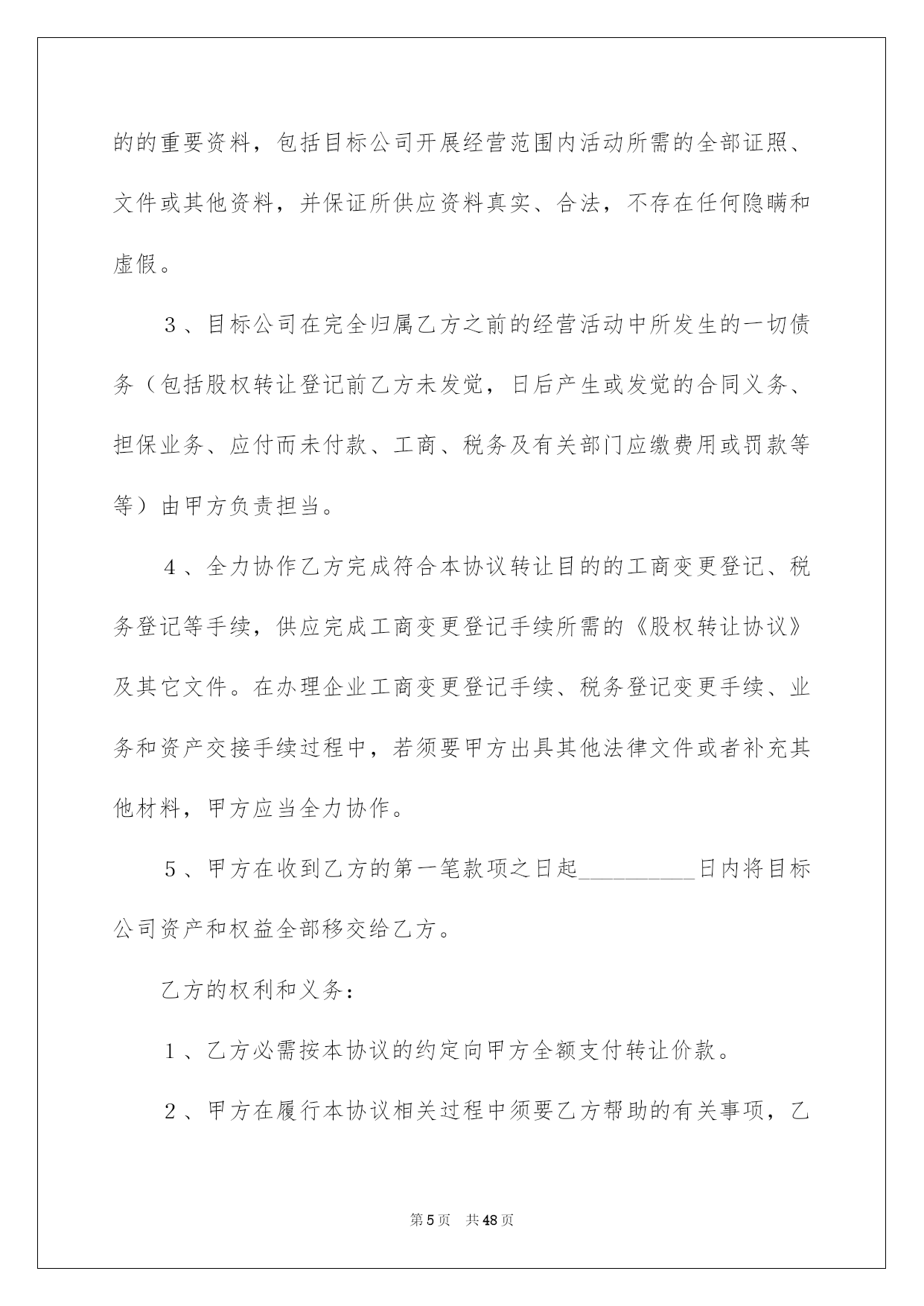 的的重要资料，包括目标公司开展经营范围内活动所需的全部证照、文件或其他资料，并保证所供应资料真实、合法，不存在任何隐瞒和虚假。

3、目标公司在完全归属乙方之前的经营活动中所发生的一切债务（包括股权转让登记前乙方未发觉，日后产生或发觉的合同义务、担保业务、应付而未付款、工商、税务及有关部门应缴费用或罚款等等）由甲方负责担当。

4、全力协作乙方完成符合本协议转让目的的工商变更登记、税务登记等手续，供应完成工商变更登记手续所需的《股权转让协议》及其它文件。在办理企业工商变更登记手续、税务登记变更手续、业务和资产交接手续过程中，若须要甲方出具其他法律文件或者补充其他材料，甲方应当全力协作。

5、甲方在收到乙方的第一笔款项之日起__________日内将目标公司资产和权益全部移交给乙方。

乙方的权利和义务：

1、乙方必需按本协议的约定向甲方全额支付转让价款。

2、甲方在履行本协议相关过程中须要乙方帮助的有关事项，乙

第5页　共48页